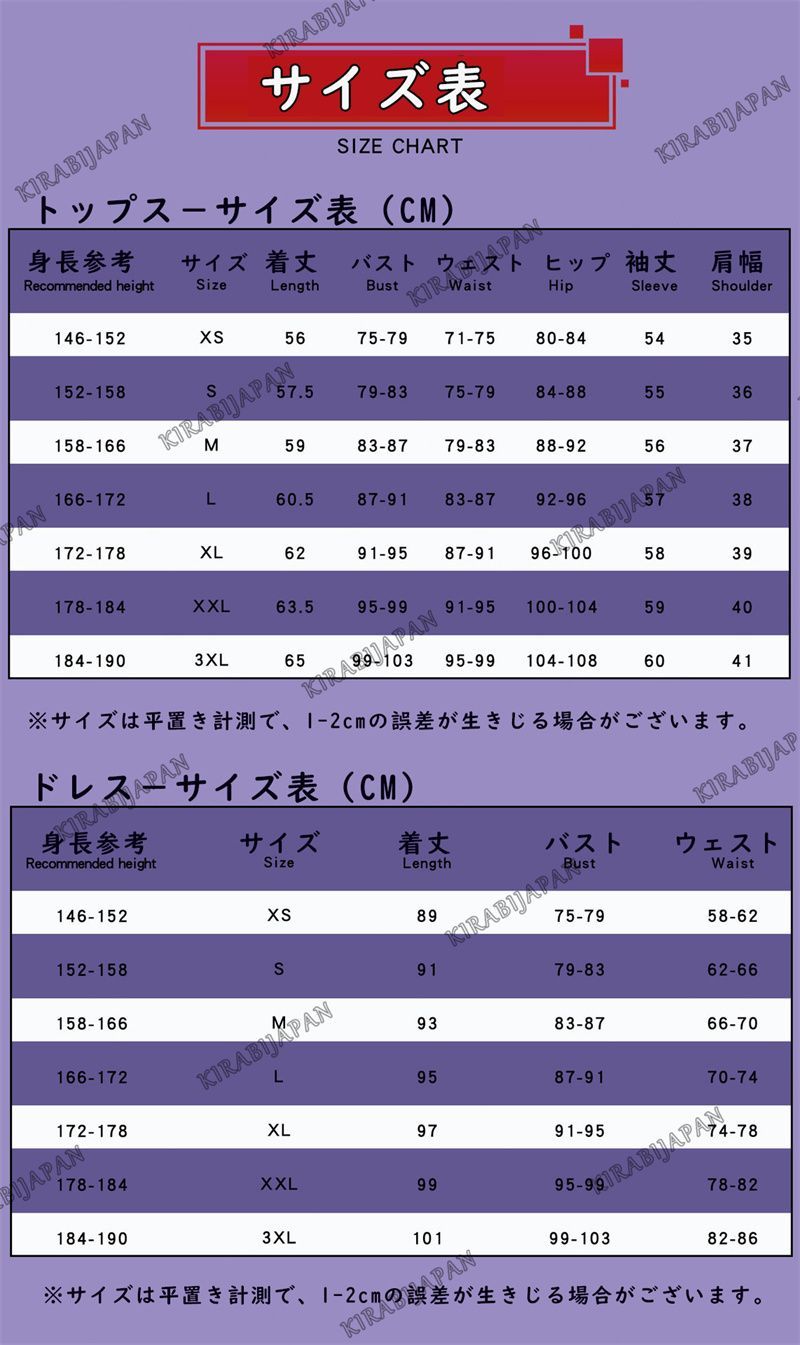 KIRABIJAPAN

サイズ表
SIZE CHART

トップスーサイズ表（CM）

| 身長参考 Recommended height | サイズ Size | 着丈 Length | バスト Bust | ウェスト Waist | ヒップ Hip | 袖丈 Sleeve | 肩幅 Shoulder |
|---|---|---|---|---|---|---|---|
| 146-152 | XS | 56 | 75-79 | 71-75 | 80-84 | 54 | 35 |
| 152-158 | S | 57.5 | 79-83 | 75-79 | 84-88 | 55 | 36 |
| 158-166 | M | 59 | 83-87 | 79-83 | 88-92 | 56 | 37 |
| 166-172 | L | 60.5 | 87-91 | 83-87 | 92-96 | 57 | 38 |
| 172-178 | XL | 62 | 91-95 | 87-91 | 96-100 | 58 | 39 |
| 178-184 | XXL | 63.5 | 95-99 | 91-95 | 100-104 | 59 | 40 |
| 184-190 | 3XL | 65 | 99-103 | 95-99 | 104-108 | 60 | 41 |

※サイズは平置き計測で、1-2cmの誤差が生きじる場合がございます。

ドレスーサイズ表（CM）

| 身長参考 Recommended height | サイズ Size | 着丈 Length | バスト Bust | ウェスト Waist |
|---|---|---|---|---|
| 146-152 | XS | 89 | 75-79 | 58-62 |
| 152-158 | S | 91 | 79-83 | 62-66 |
| 158-166 | M | 93 | 83-87 | 66-70 |
| 166-172 | L | 95 | 87-91 | 70-74 |
| 172-178 | XL | 97 | 91-95 | 74-78 |
| 178-184 | XXL | 99 | 95-99 | 78-82 |
| 184-190 | 3XL | 101 | 99-103 | 82-86 |

※サイズは平置き計測で、1-2cmの誤差が生きじる場合がございます。